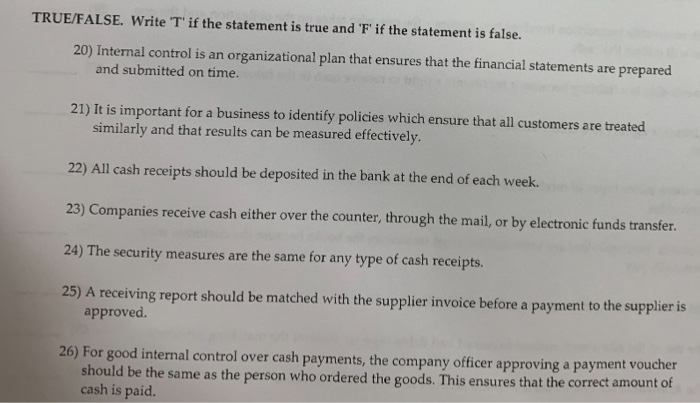 TRUE/FALSE. Write 'T' if the statement is true and 'F' if the statement is false.

20) Internal control is an organizational plan that ensures that the financial statements are prepared and submitted on time.

21) It is important for a business to identify policies which ensure that all customers are treated similarly and that results can be measured effectively.

22) All cash receipts should be deposited in the bank at the end of each week.

23) Companies receive cash either over the counter, through the mail, or by electronic funds transfer.

24) The security measures are the same for any type of cash receipts.

25) A receiving report should be matched with the supplier invoice before a payment to the supplier is approved.

26) For good internal control over cash payments, the company officer approving a payment voucher should be the same as the person who ordered the goods. This ensures that the correct amount of cash is paid.